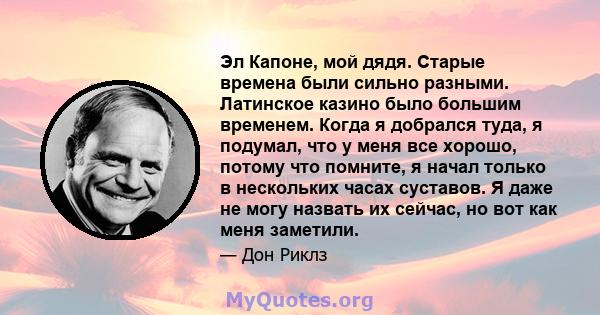 Эл Капоне, мой дядя. Старые времена были сильно разными. Латинское казино было большим временем. Когда я добрался туда, я подумал, что у меня все хорошо, потому что помните, я начал только в нескольких часах суставов. Я даже не могу назвать их сейчас, но вот как меня заметили.

— Дон Риклз

MyQuotes.org